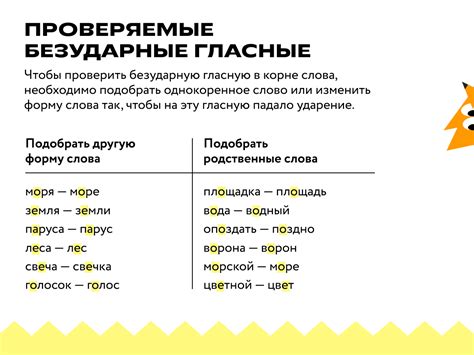 ПРОВЕРЯЕМЫЕ БЕЗУДАРНЫЕ ГЛАСНЫЕ

Чтобы проверить безударную гласную в корне слова, необходимо подобрать однокоренное слово или изменить форму слова так, чтобы на эту гласную падало ударение.

| Подобрать другую форму слова | Подобрать родственные слова |
|---|---|
| моря — море | площадка — площадь |
| земля — земли | вода — водный |
| паруса — парус | опоздать — поздно |
| леса — лес | ворона — ворон |
| свеча — свечка | морской — море |
| голосок — голос | цветной — цвет |